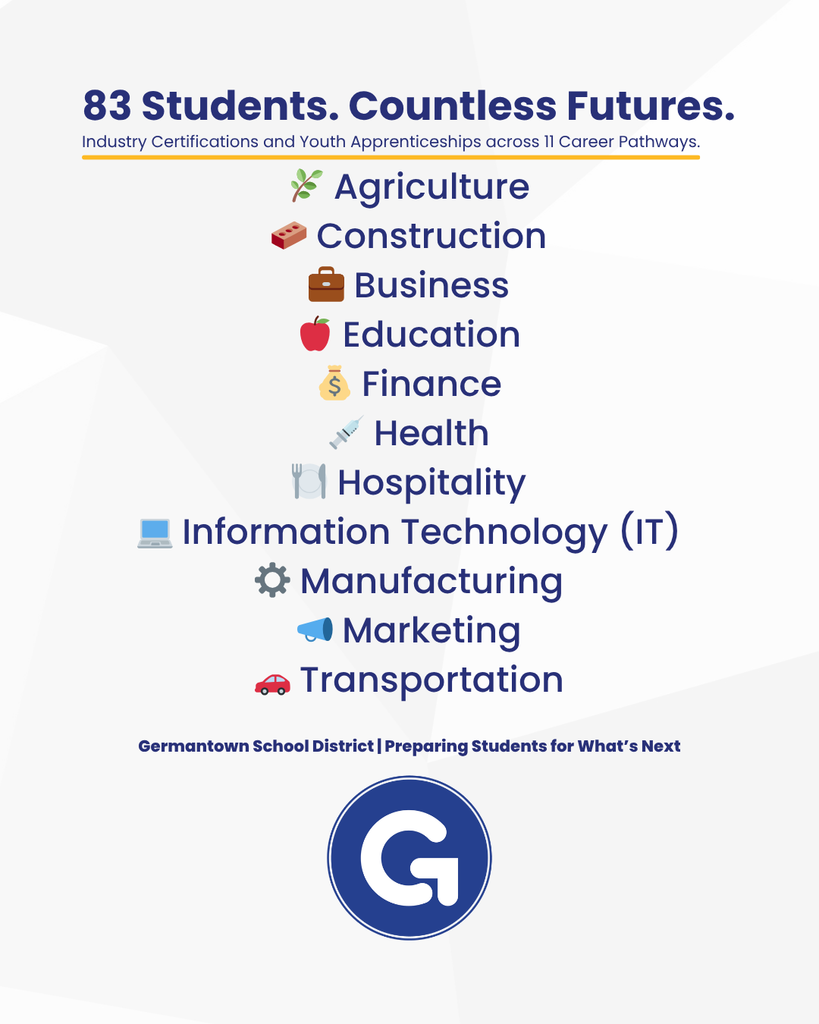 83 Students. Countless Futures.

Industry Certifications and Youth Apprenticeships across 11 Career Pathways.

Agriculture
Construction
Business
Education
Finance
Health
Hospitality
Information Technology (IT)
Manufacturing
Marketing
Transportation

Germantown School District | Preparing Students for What's Next

G